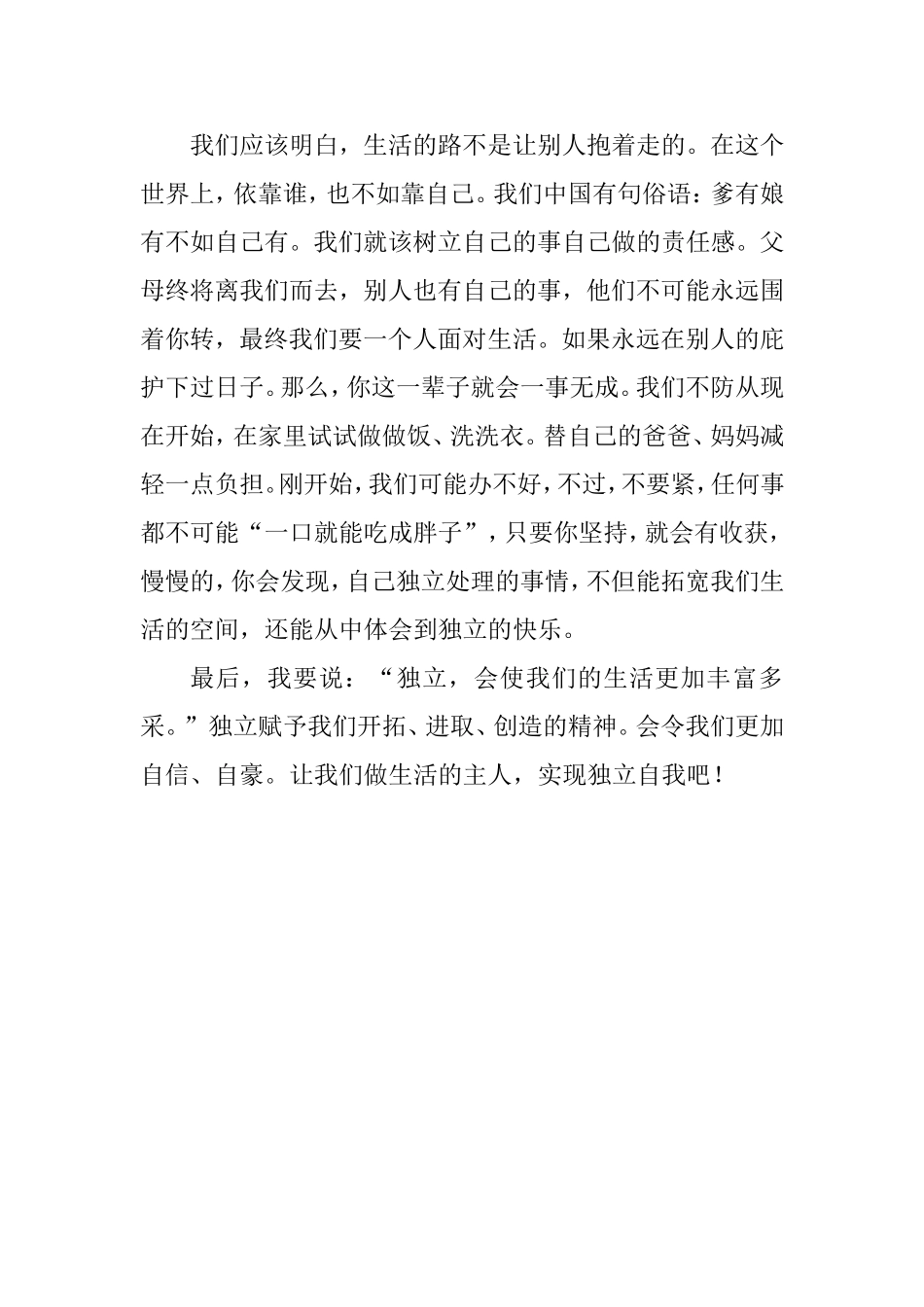 我们应该明白，生活的路不是让别人抱着走的。在这个世界上，依靠谁，也不如靠自己。我们中国有句俗语：爹有娘有不如自己有。我们就该树立自己的事自己做的责任感。父母终将离我们而去，别人也有自己的事，他们不可能永远围着你转，最终我们要一个人面对生活。如果永远在别人的庇护下过日子。那么，你这一辈子就会一事无成。我们不防从现在开始，在家里试试做做饭、洗洗衣。替自己的爸爸、妈妈减轻一点负担。刚开始，我们可能办不好，不过，不要紧，任何事都不可能“一口就能吃成胖子”，只要你坚持，就会有收获，慢慢的，你会发现，自己独立处理的事情，不但能拓宽我们生活的空间，还能从中体会到独立的快乐。

最后，我要说：“独立，会使我们的生活更加丰富多采。”独立赋予我们开拓、进取、创造的精神。会令我们更加自信、自豪。让我们做生活的主人，实现独立自我吧！